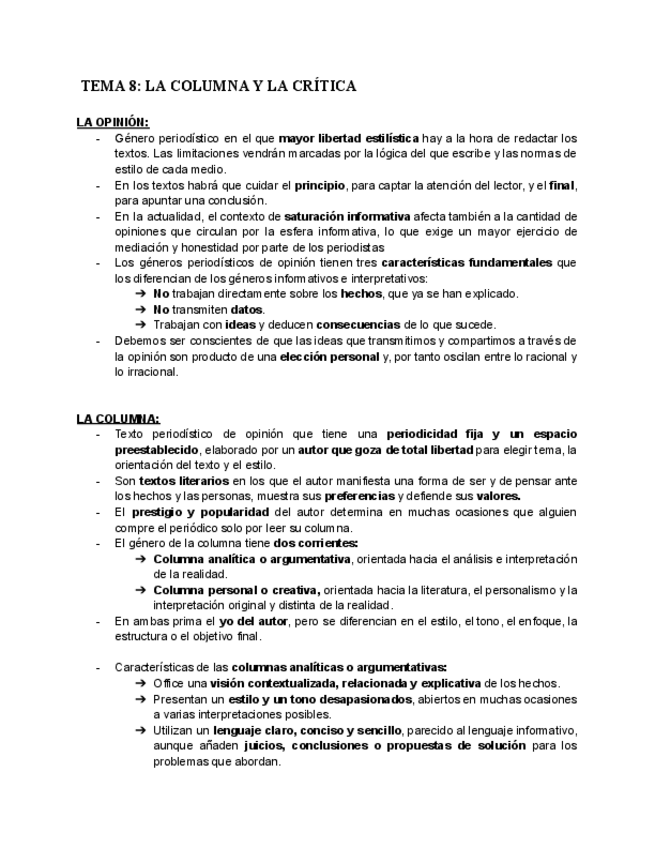 TEMA 8: LA COLUMNA Y LA CRÍTICA

LA OPINIÓN:

- Género periodístico en el que mayor libertad estilística hay a la hora de redactar los textos. Las limitaciones vendrán marcadas por la lógica del que escribe y las normas de estilo de cada medio.
- En los textos habrá que cuidar el principio, para captar la atención del lector, y el final, para apuntar una conclusión.
- En la actualidad, el contexto de saturación informativa afecta también a la cantidad de opiniones que circulan por la esfera informativa, lo que exige un mayor ejercicio de mediación y honestidad por parte de los periodistas
- Los géneros periodísticos de opinión tienen tres características fundamentales que los diferencian de los géneros informativos e interpretativos:
  ➔ No trabajan directamente sobre los hechos, que ya se han explicado.
  ➔ No transmiten datos.
  ➔ Trabajan con ideas y deducen consecuencias de lo que sucede.
- Debemos ser conscientes de que las ideas que transmitimos y compartimos a través de la opinión son producto de una elección personal y, por tanto oscilan entre lo racional y lo irracional.

LA COLUMNA:

- Texto periodístico de opinión que tiene una periodicidad fija y un espacio preestablecido, elaborado por un autor que goza de total libertad para elegir tema, la orientación del texto y el estilo.
- Son textos literarios en los que el autor manifiesta una forma de ser y de pensar ante los hechos y las personas, muestra sus preferencias y defiende sus valores.
- El prestigio y popularidad del autor determina en muchas ocasiones que alguien compre el periódico solo por leer su columna.
- El género de la columna tiene dos corrientes:
  ➔ Columna analítica o argumentativa, orientada hacia el análisis e interpretación de la realidad.
  ➔ Columna personal o creativa, orientada hacia la literatura, el personalismo y la interpretación original y distinta de la realidad.
- En ambas prima el yo del autor, pero se diferencian en el estilo, el tono, el enfoque, la estructura o el objetivo final.

- Características de las columnas analíticas o argumentativas:
  ➔ Office una visión contextualizada, relacionada y explicativa de los hechos.
  ➔ Presentan un estilo y un tono desapasionados, abiertos en muchas ocasiones a varias interpretaciones posibles.
  ➔ Utilizan un lenguaje claro, conciso y sencillo, parecido al lenguaje informativo, aunque añaden juicios, conclusiones o propuestas de solución para los problemas que abordan.